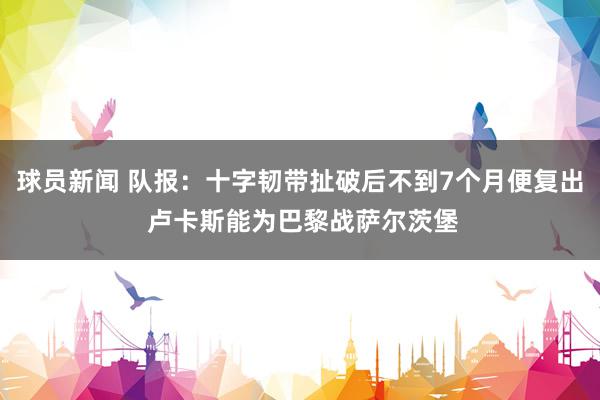 球员新闻 队报：十字韧带扯破后不到7个月便复出 卢卡斯能为巴黎战萨尔茨堡